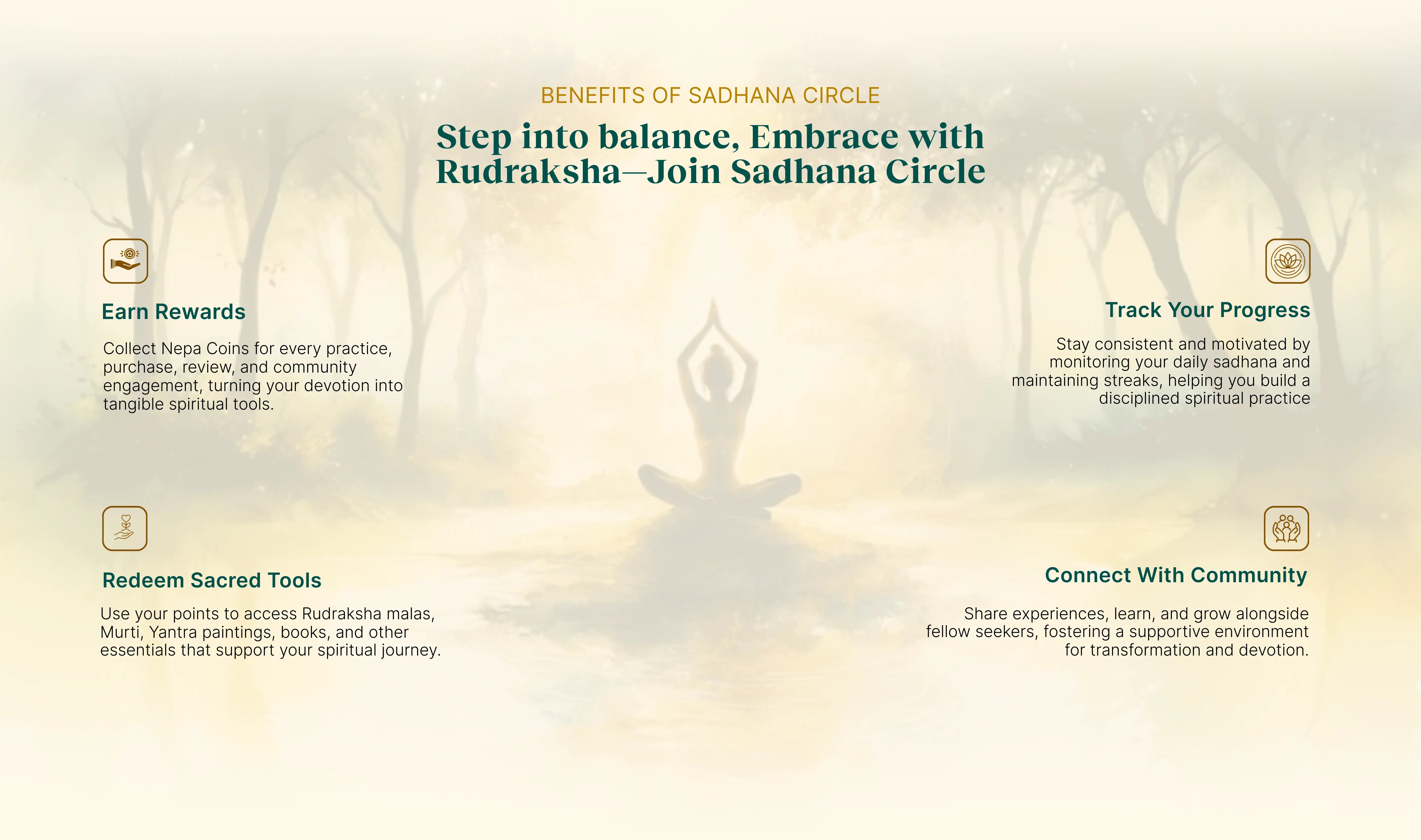 BENEFITS OF SADHANA CIRCLE

Step into balance, Embrace with Rudraksha—Join Sadhana Circle

Earn Rewards

Collect Nepa Coins for every practice, purchase, review, and community engagement, turning your devotion into tangible spiritual tools.

Redeem Sacred Tools

Use your points to access Rudraksha malas, Murti, Yantra paintings, books, and other essentials that support your spiritual journey.

Track Your Progress

Stay consistent and motivated by monitoring your daily sadhana and maintaining streaks, helping you build a disciplined spiritual practice

Connect With Community

Share experiences, learn, and grow alongside fellow seekers, fostering a supportive environment for transformation and devotion.